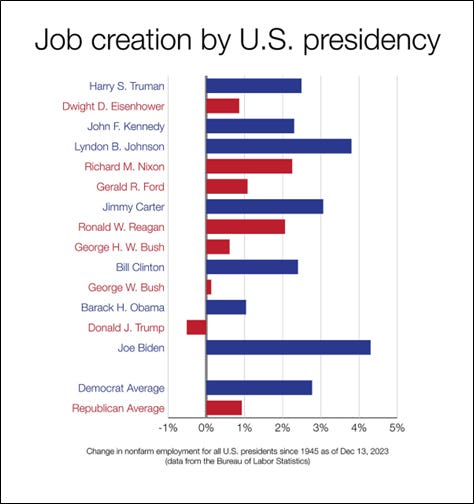 Job creation by U.S. presidency

Harry S. Truman
Dwight D. Eisenhower
John F. Kennedy
Lyndon B. Johnson
Richard M. Nixon
Gerald R. Ford
Jimmy Carter
Ronald W. Reagan
George H. W. Bush
Bill Clinton
George W. Bush
Barack H. Obama
Donald J. Trump
Joe Biden

Democrat Average
Republican Average

-1% 0% 1% 2% 3% 4% 5%

Change in nonfarm employment for all U.S. presidents since 1945 as of Dec 13, 2023
(data from the Bureau of Labor Statistics)